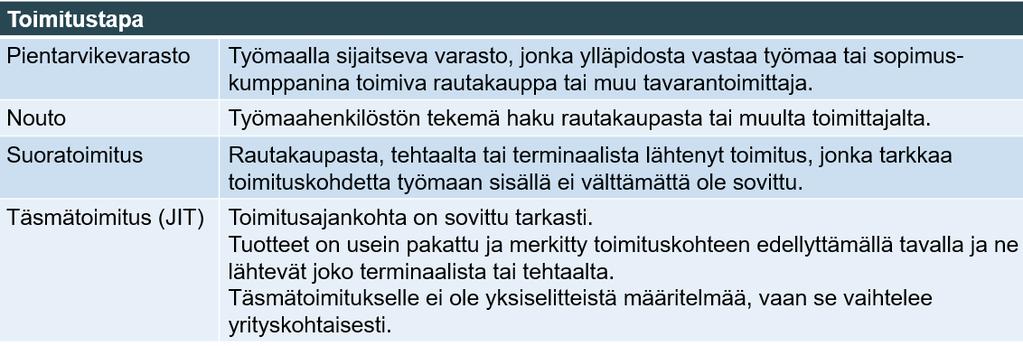 | Toimitustapa | |
|---|---|
| Pientarvikevarasto | Työmaalla sijaitseva varasto, jonka ylläpidosta vastaa työmaa tai sopimuskumppanina toimiva rautakauppa tai muu tavarantoimittaja. |
| Nouto | Työmaahenkilöstön tekemä haku rautakaupasta tai muulta toimittajalta. |
| Suoratoimitus | Rautakaupasta, tehtaalta tai terminaalista lähtenyt toimitus, jonka tarkkaa toimituskohdetta työmaan sisällä ei välttämättä ole sovittu. |
| Täsmätoimitus (JIT) | Toimitusajankohta on sovittu tarkasti. Tuotteet on usein pakattu ja merkitty toimituskohteen edellyttämällä tavalla ja ne lähtevät joko terminaalista tai tehtaalta. Täsmätoimitukselle ei ole yksiselitteistä määritelmää, vaan se vaihtelee yrityskohtaisesti. |